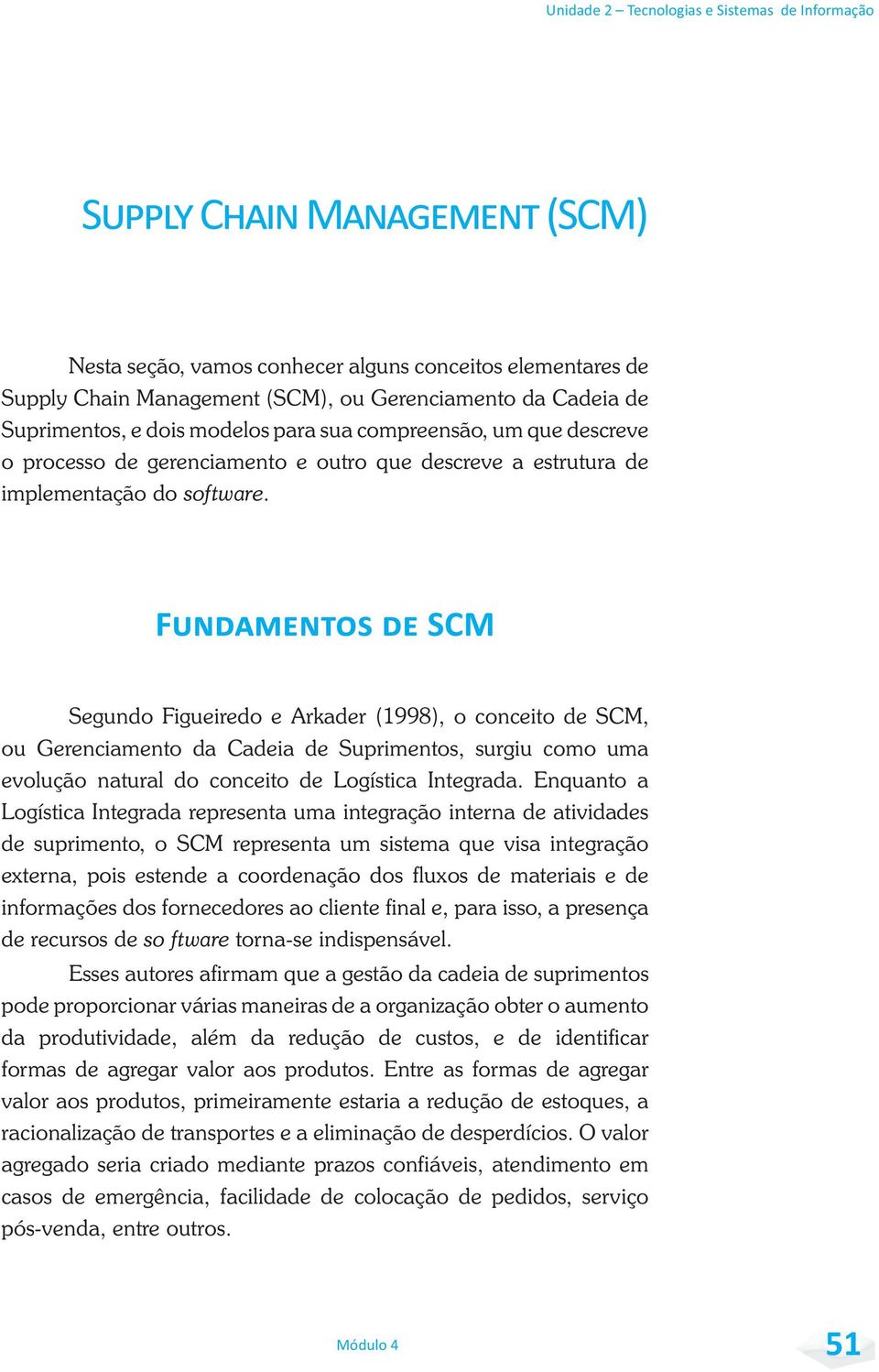 Unidade 2 – Tecnologias e Sistemas de Informação

SUPPLY CHAIN MANAGEMENT (SCM)

Nesta seção, vamos conhecer alguns conceitos elementares de Supply Chain Management (SCM), ou Gerenciamento da Cadeia de Suprimentos, e dois modelos para sua compreensão, um que descreve o processo de gerenciamento e outro que descreve a estrutura de implementação do software.

FUNDAMENTOS DE SCM

Segundo Figueiredo e Arkader (1998), o conceito de SCM, ou Gerenciamento da Cadeia de Suprimentos, surgiu como uma evolução natural do conceito de Logística Integrada. Enquanto a Logística Integrada representa uma integração interna de atividades de suprimento, o SCM representa um sistema que visa integração externa, pois estende a coordenação dos fluxos de materiais e de informações dos fornecedores ao cliente final e, para isso, a presença de recursos de so ftware torna-se indispensável.

Esses autores afirmam que a gestão da cadeia de suprimentos pode proporcionar várias maneiras de a organização obter o aumento da produtividade, além da redução de custos, e de identificar formas de agregar valor aos produtos. Entre as formas de agregar valor aos produtos, primeiramente estaria a redução de estoques, a racionalização de transportes e a eliminação de desperdícios. O valor agregado seria criado mediante prazos confiáveis, atendimento em casos de emergência, facilidade de colocação de pedidos, serviço pós-venda, entre outros.

Módulo 4

51